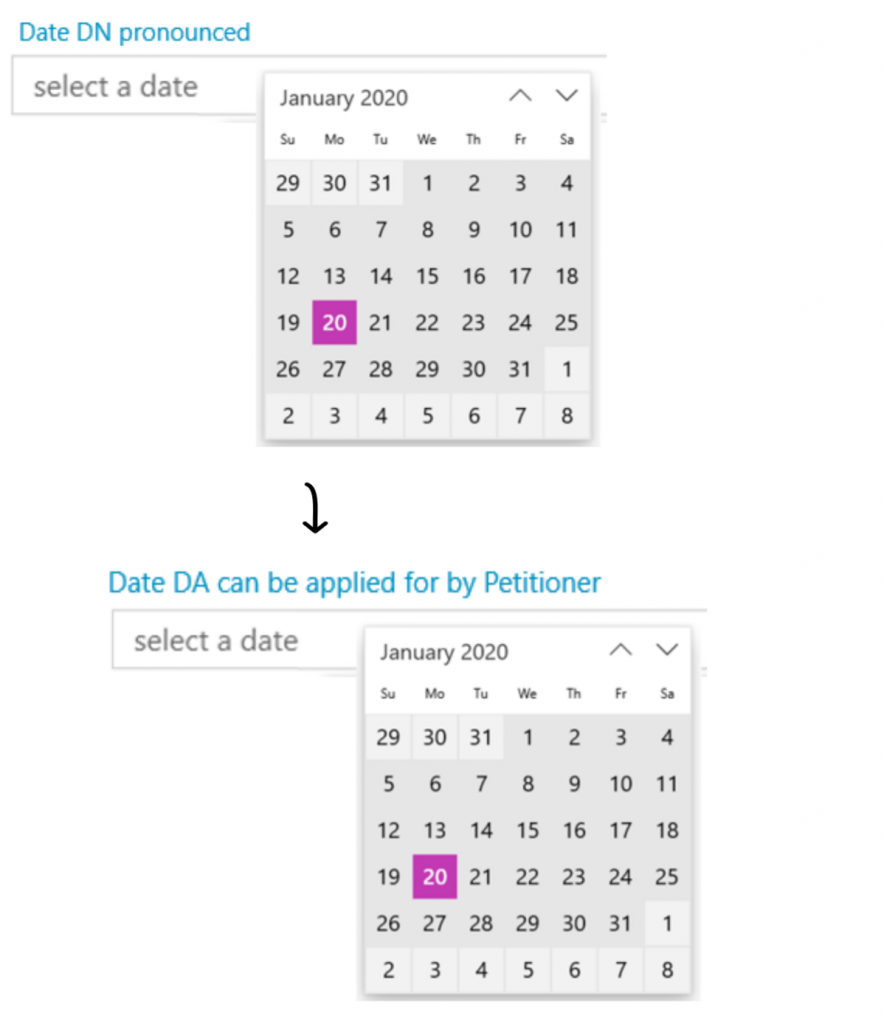 Date DN pronounced

select a date

January 2020

| Su | Mo | Tu | We | Th | Fr | Sa |
|---|---|---|---|---|---|---|
| 29 | 30 | 31 | 1 | 2 | 3 | 4 |
| 5 | 6 | 7 | 8 | 9 | 10 | 11 |
| 12 | 13 | 14 | 15 | 16 | 17 | 18 |
| 19 | 20 | 21 | 22 | 23 | 24 | 25 |
| 26 | 27 | 28 | 29 | 30 | 31 | 1 |
| 2 | 3 | 4 | 5 | 6 | 7 | 8 |

Date DA can be applied for by Petitioner

select a date

January 2020

| Su | Mo | Tu | We | Th | Fr | Sa |
|---|---|---|---|---|---|---|
| 29 | 30 | 31 | 1 | 2 | 3 | 4 |
| 5 | 6 | 7 | 8 | 9 | 10 | 11 |
| 12 | 13 | 14 | 15 | 16 | 17 | 18 |
| 19 | 20 | 21 | 22 | 23 | 24 | 25 |
| 26 | 27 | 28 | 29 | 30 | 31 | 1 |
| 2 | 3 | 4 | 5 | 6 | 7 | 8 |